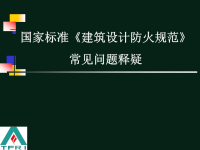 国家标准《建筑设计防火规范》

常见问题释疑

TFRI